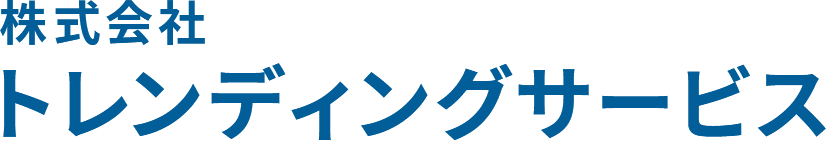 株式会社
トレンディングサービス